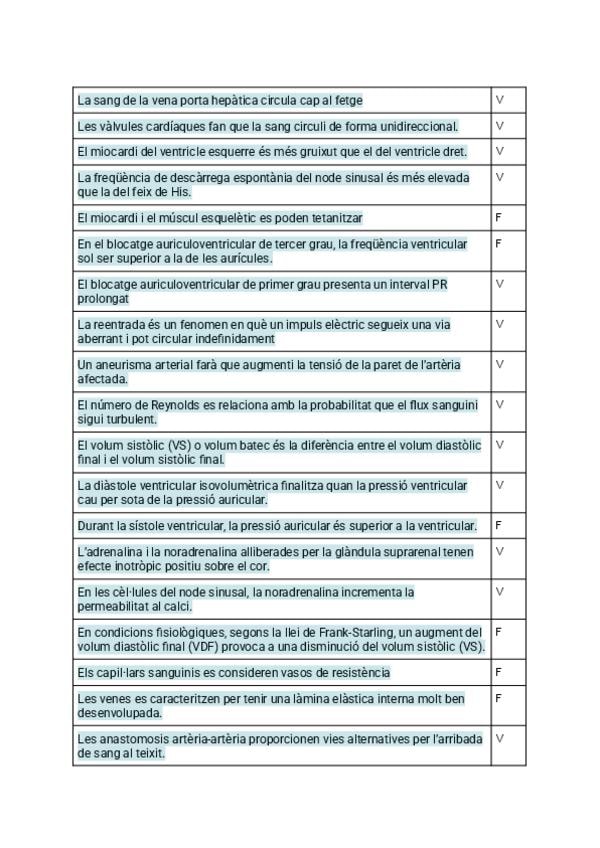 | | |
|---|---|
| La sang de la vena porta hepàtica circula cap al fetge | V |
| Les vàlvules cardíaques fan que la sang circuli de forma unidireccional. | V |
| El miocardi del ventricle esquerre és més gruixut que el del ventricle dret. | V |
| La freqüència de descàrrega espontània del node sinusal és més elevada que la del feix de His. | V |
| El miocardi i el múscul esquelètic es poden tetanitzar | F |
| En el blocatge auriculoventricular de tercer grau, la freqüència ventricular sol ser superior a la de les aurícules. | F |
| El blocatge auriculoventricular de primer grau presenta un interval PR prolongat | V |
| La reentrada és un fenomen en què un impuls elèctric segueix una via aberrant i pot circular indefinidament | V |
| Un aneurisma arterial farà que augmenti la tensió de la paret de l'artèria afectada. | V |
| El número de Reynolds es relaciona amb la probabilitat que el flux sanguini sigui turbulent. | V |
| El volum sistòlic (VS) o volum batec és la diferència entre el volum diastòlic final i el volum sistòlic final. | V |
| La diàstole ventricular isovolumètrica finalitza quan la pressió ventricular cau per sota de la pressió auricular. | V |
| Durant la sístole ventricular, la pressió auricular és superior a la ventricular. | F |
| L'adrenalina i la noradrenalina alliberades per la glàndula suprarenal tenen efecte inotròpic positiu sobre el cor. | V |
| En les cèl·lules del node sinusal, la noradrenalina incrementa la permeabilitat al calci. | V |
| En condicions fisiològiques, segons la llei de Frank-Starling, un augment del volum diastòlic final (VDF) provoca a una disminució del volum sistòlic (VS). | F |
| Els capil·lars sanguinis es consideren vasos de resistència | F |
| Les venes es caracteritzen per tenir una làmina elàstica interna molt ben desenvolupada. | F |
| Les anastomosis artèria-artèria proporcionen vies alternatives per l'arribada de sang al teixit. | V |